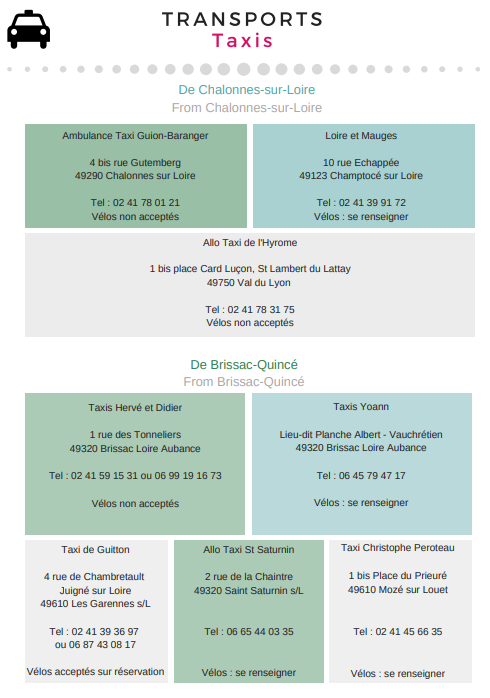 TRANSPORTS
Taxis

De Chalonnes-sur-Loire
From Chalonnes-sur-Loire

Ambulance Taxi Guion-Baranger

4 bis rue Gutemberg
49290 Chalonnes sur Loire

Tel : 02 41 78 01 21
Vélos non acceptés

Loire et Mauges

10 rue Echappée
49123 Champtocé sur Loire

Tel : 02 41 39 91 72
Vélos : se renseigner

Allo Taxi de l'Hyrome

1 bis place Card Luçon, St Lambert du Lattay
49750 Val du Lyon

Tel : 02 41 78 31 75
Vélos non acceptés

De Brissac-Quincé
From Brissac-Quincé

Taxis Hervé et Didier

1 rue des Tonneliers
49320 Brissac Loire Aubance

Tel : 02 41 59 15 31 ou 06 99 19 16 73

Vélos non acceptés

Taxis Yoann

Lieu-dit Planche Albert - Vauchrétien
49320 Brissac Loire Aubance

Tel : 06 45 79 47 17

Vélos : se renseigner

Taxi de Guitton

4 rue de Chambretault
Juigné sur Loire
49610 Les Garennes s/L

Tel : 02 41 39 36 97
ou 06 87 43 08 17

Vélos acceptés sur réservation

Allo Taxi St Saturnin

2 rue de la Chaintre
49320 Saint Saturnin s/L

Tel : 06 65 44 03 35

Vélos : se renseigner

Taxi Christophe Peroteau

1 bis Place du Prieuré
49610 Mozé sur Louet

Tel : 02 41 45 66 35

Vélos : se renseigner